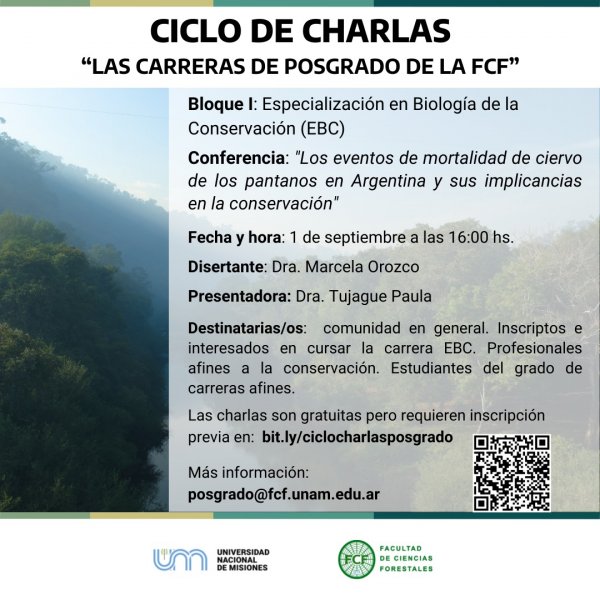 CICLO DE CHARLAS
“LAS CARRERAS DE POSGRADO DE LA FCF”

Bloque I: Especialización en Biología de la Conservación (EBC)

Conferencia: "Los eventos de mortalidad de ciervo de los pantanos en Argentina y sus implicancias en la conservación"

Fecha y hora: 1 de septiembre a las 16:00 hs.

Disertante: Dra. Marcela Orozco

Presentadora: Dra. Tujague Paula

Destinatarias/os: comunidad en general. Inscriptos e interesados en cursar la carrera EBC. Profesionales afines a la conservación. Estudiantes del grado de carreras afines.

Las charlas son gratuitas pero requieren inscripción previa en: bit.ly/ciclocharlasposgrado

Más información:
posgrado@fcf.unam.edu.ar

UNIVERSIDAD NACIONAL DE MISIONES

FCF FACULTAD DE CIENCIAS FORESTALES